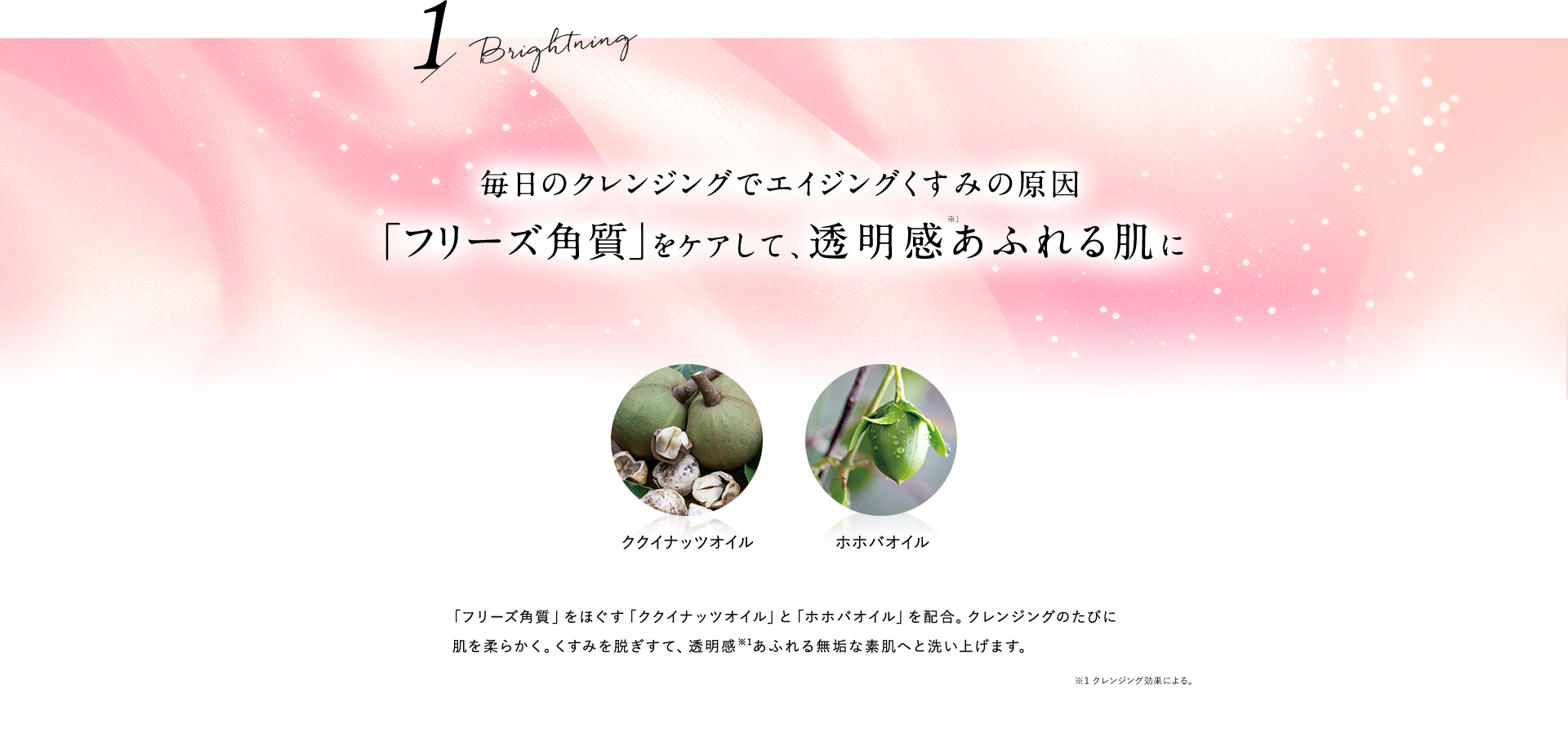 1 Brightning

毎日のクレンジングでエイジングくすみの原因
「フリーズ角質」をケアして、透明感※1あふれる肌に

ククイナッツオイル

ホホバオイル

「フリーズ角質」をほぐす「ククイナッツオイル」と「ホホバオイル」を配合。クレンジングのたびに肌を柔らかく。くすみを脱ぎすて、透明感※1あふれる無垢な素肌へと洗い上げます。

※1 クレンジング効果による。